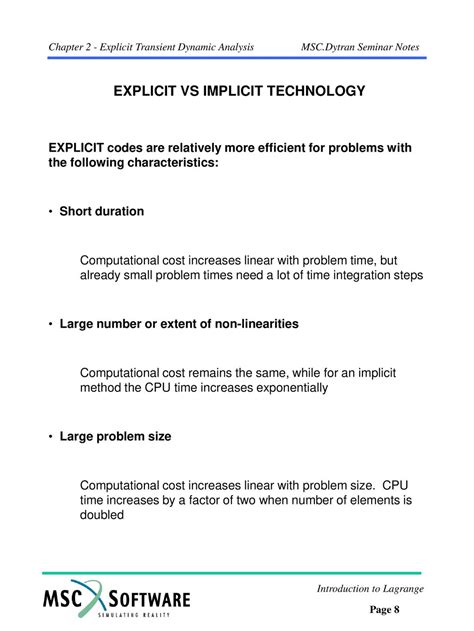 Chapter 2 - Explicit Transient Dynamic Analysis MSC.Dytran Seminar Notes

EXPLICIT VS IMPLICIT TECHNOLOGY

EXPLICIT codes are relatively more efficient for problems with the following characteristics:

• Short duration

Computational cost increases linear with problem time, but already small problem times need a lot of time integration steps

• Large number or extent of non-linearities

Computational cost remains the same, while for an implicit method the CPU time increases exponentially

• Large problem size

Computational cost increases linear with problem size. CPU time increases by a factor of two when number of elements is doubled

MSC SOFTWARE
SIMULATING REALITY

Introduction to Lagrange

Page 8